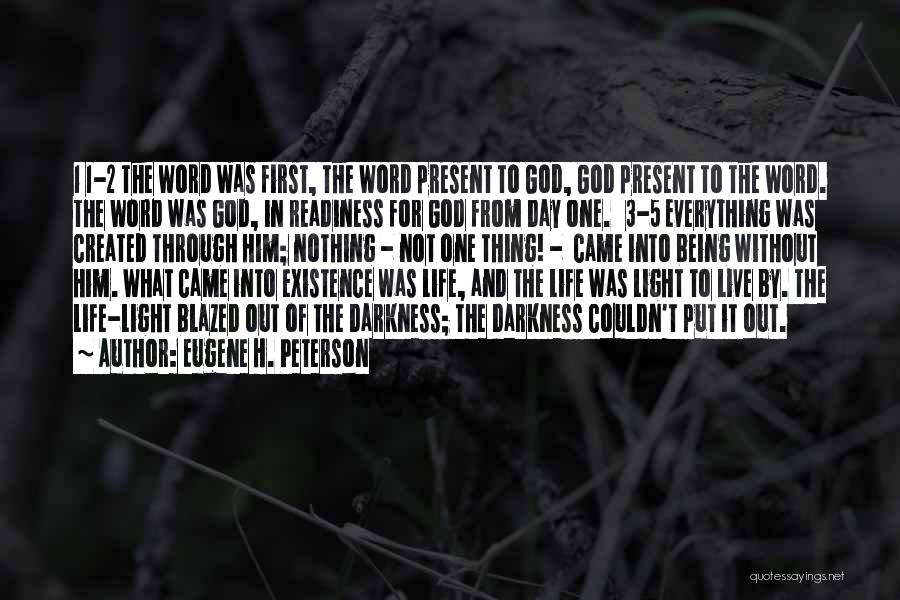 1 1-2 THE WORD WAS FIRST, THE WORD PRESENT TO GOD, GOD PRESENT TO THE WORD. THE WORD WAS GOD, IN READINESS FOR GOD FROM DAY ONE. 3-5 EVERYTHING WAS CREATED THROUGH HIM; NOTHING - NOT ONE THING! - CAME INTO BEING WITHOUT HIM. WHAT CAME INTO EXISTENCE WAS LIFE, AND THE LIFE WAS LIGHT TO LIVE BY. THE LIFE-LIGHT BLAZED OUT OF THE DARKNESS; THE DARKNESS COULDN'T PUT IT OUT.

~ AUTHOR: EUGENE H. PETERSON

quotessayings.net